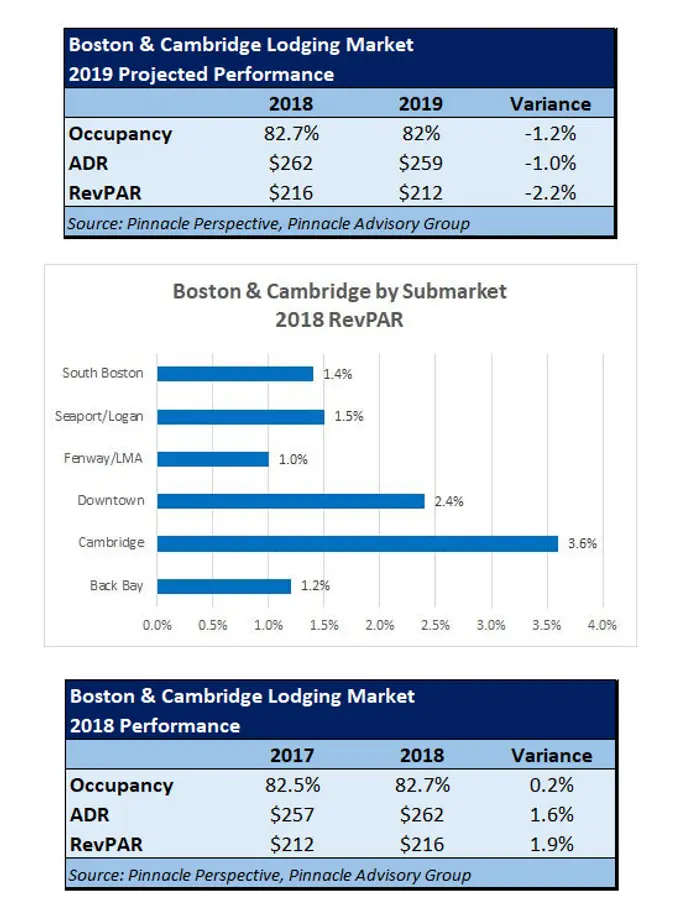 Boston & Cambridge Lodging Market
2019 Projected Performance

| | 2018 | 2019 | Variance |
|---|---|---|---|
| Occupancy | 82.7% | 82% | -1.2% |
| ADR | \$262 | \$259 | -1.0% |
| RevPAR | \$216 | \$212 | -2.2% |

Source: Pinnacle Perspective, Pinnacle Advisory Group

Boston & Cambridge by Submarket
2018 RevPAR

South Boston 1.4%
Seaport/Logan 1.5%
Fenway/LMA 1.0%
Downtown 2.4%
Cambridge 3.6%
Back Bay 1.2%

0.0% 0.5% 1.0% 1.5% 2.0% 2.5% 3.0% 3.5% 4.0%

Boston & Cambridge Lodging Market
2018 Performance

| | 2017 | 2018 | Variance |
|---|---|---|---|
| Occupancy | 82.5% | 82.7% | 0.2% |
| ADR | \$257 | \$262 | 1.6% |
| RevPAR | \$212 | \$216 | 1.9% |

Source: Pinnacle Perspective, Pinnacle Advisory Group